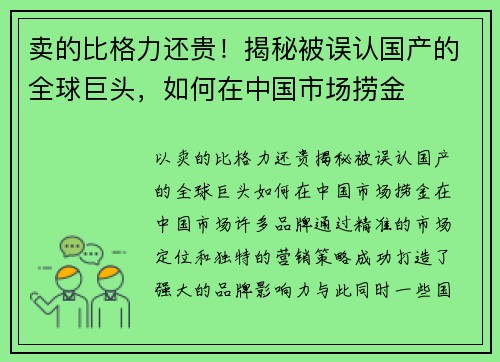 卖的比格力还贵！揭秘被误认国产的全球巨头，如何在中国市场捞金

以卖的比格力还贵揭秘被误认国产的全球巨头如何在中国市场捞金在中国市场许多品牌通过精准的市场定位和独特的营销策略成功打造了强大的品牌影响力与此同时一些国